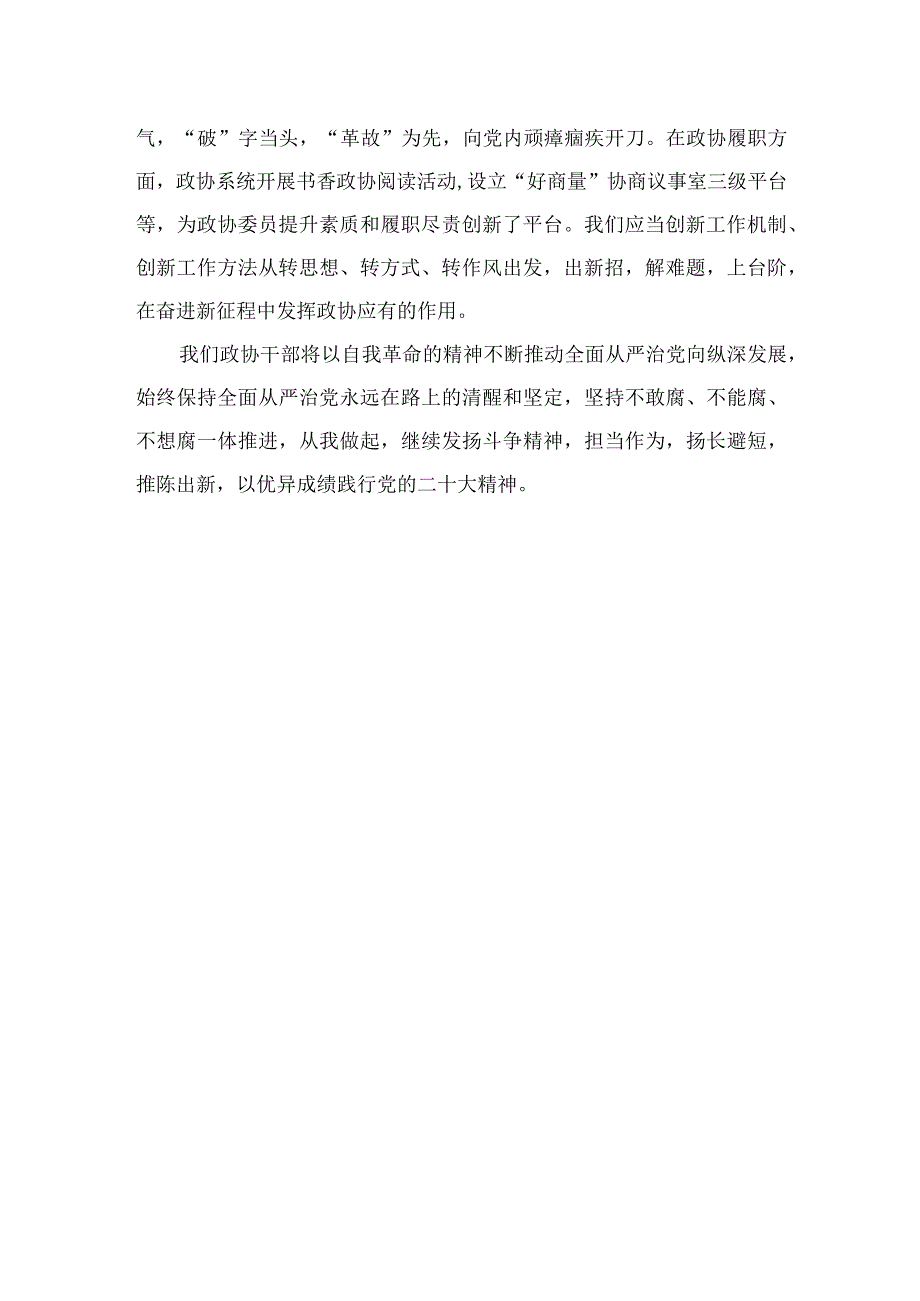 气，“破”字当头，“革故”为先，向党内顽瘴痼疾开刀。在政协履职方面，政协系统开展书香政协阅读活动,设立“好商量”协商议事室三级平台等，为政协委员提升素质和履职尽责创新了平台。我们应当创新工作机制、创新工作方法从转思想、转方式、转作风出发，出新招，解难题，上台阶，在奋进新征程中发挥政协应有的作用。

我们政协干部将以自我革命的精神不断推动全面从严治党向纵深发展，始终保持全面从严治党永远在路上的清醒和坚定，坚持不敢腐、不能腐、不想腐一体推进，从我做起，继续发扬斗争精神，担当作为，扬长避短，推陈出新，以优异成绩践行党的二十大精神。